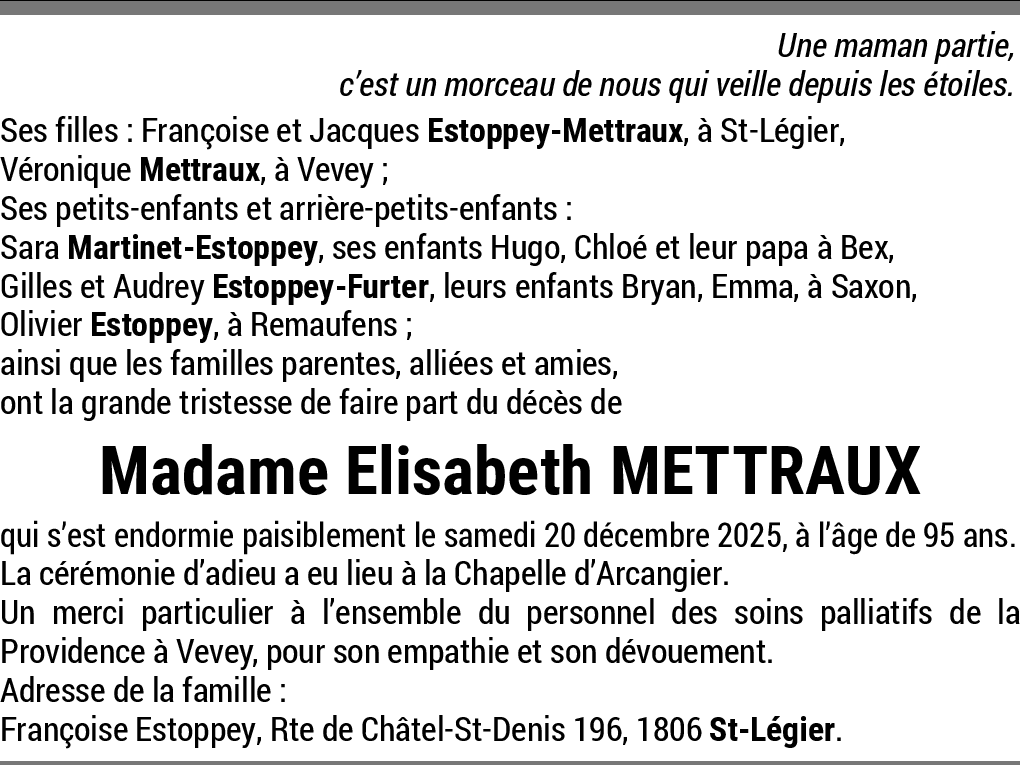 Une maman partie,
c'est un morceau de nous qui veille depuis les étoiles.

Ses filles : Françoise et Jacques Estoppey-Mettraux, à St-Légier,
Véronique Mettraux, à Vevey ;
Ses petits-enfants et arrière-petits-enfants :
Sara Martinet-Estoppey, ses enfants Hugo, Chloé et leur papa à Bex,
Gilles et Audrey Estoppey-Furter, leurs enfants Bryan, Emma, à Saxon,
Olivier Estoppey, à Remaufens ;
ainsi que les familles parentes, alliées et amies,
ont la grande tristesse de faire part du décès de

Madame Elisabeth METTRAUX

qui s'est endormie paisiblement le samedi 20 décembre 2025, à l'âge de 95 ans.
La cérémonie d'adieu a eu lieu à la Chapelle d'Arcangier.
Un merci particulier à l'ensemble du personnel des soins palliatifs de la Providence à Vevey, pour son empathie et son dévouement.
Adresse de la famille :
Françoise Estoppey, Rte de Châtel-St-Denis 196, 1806 St-Légier.